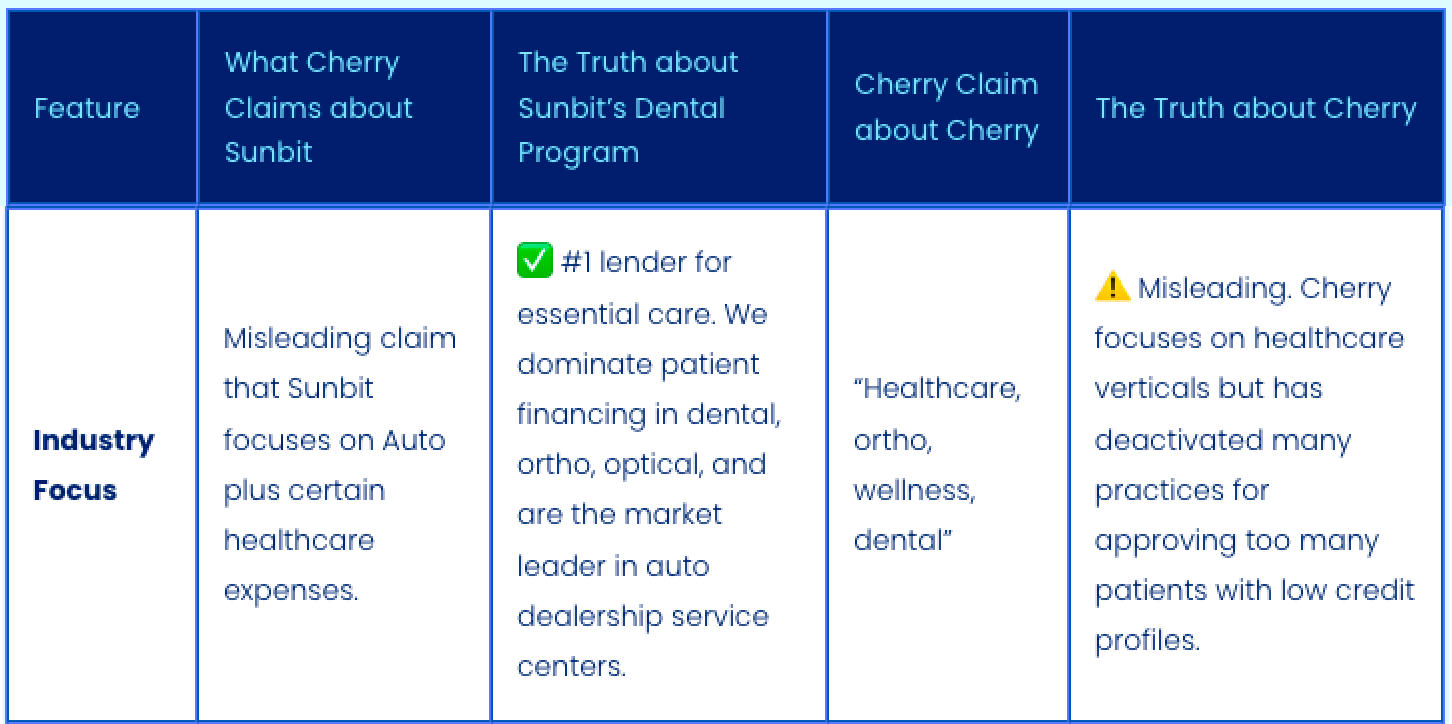 | Feature | What Cherry Claims about Sunbit | The Truth about Sunbit's Dental Program | Cherry Claim about Cherry | The Truth about Cherry |
|---|---|---|---|---|
| **Industry Focus** | Misleading claim that Sunbit focuses on Auto plus certain healthcare expenses. | ✅ #1 lender for essential care. We dominate patient financing in dental, ortho, optical, and are the market leader in auto dealership service centers. | "Healthcare, ortho, wellness, dental" | ⚠️ Misleading. Cherry focuses on healthcare verticals but has deactivated many practices for approving too many patients with low credit profiles. |